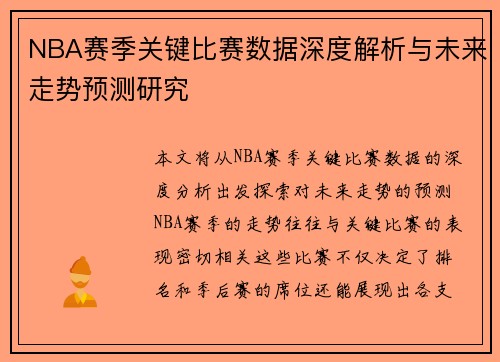 NBA赛季关键比赛数据深度解析与未来走势预测研究

本文将从NBA赛季关键比赛数据的深度分析出发探索对未来走势的预测NBA赛季的走势往往与关键比赛的表现密切相关这些比赛不仅决定了排名和季后赛的席位还能展现出各支